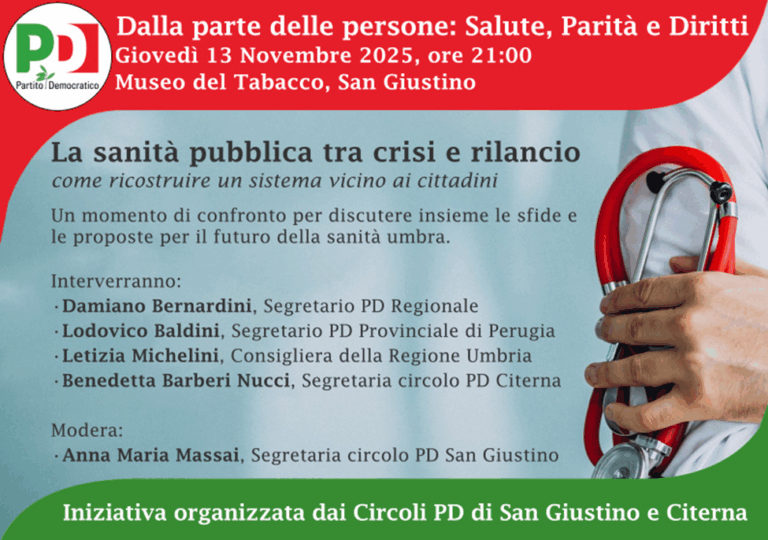 PD
Partito Democratico

Dalla parte delle persone: Salute, Parità e Diritti
Giovedì 13 Novembre 2025, ore 21:00
Museo del Tabacco, San Giustino

La sanità pubblica tra crisi e rilancio
come ricostruire un sistema vicino ai cittadini

Un momento di confronto per discutere insieme le sfide e le proposte per il futuro della sanità umbra.

Interverranno:
· Damiano Bernardini, Segretario PD Regionale
· Lodovico Baldini, Segretario PD Provinciale di Perugia
· Letizia Michelini, Consigliera della Regione Umbria
· Benedetta Barberi Nucci, Segretaria circolo PD Citerna

Modera:
· Anna Maria Massai, Segretaria circolo PD San Giustino

Iniziativa organizzata dai Circoli PD di San Giustino e Citerna